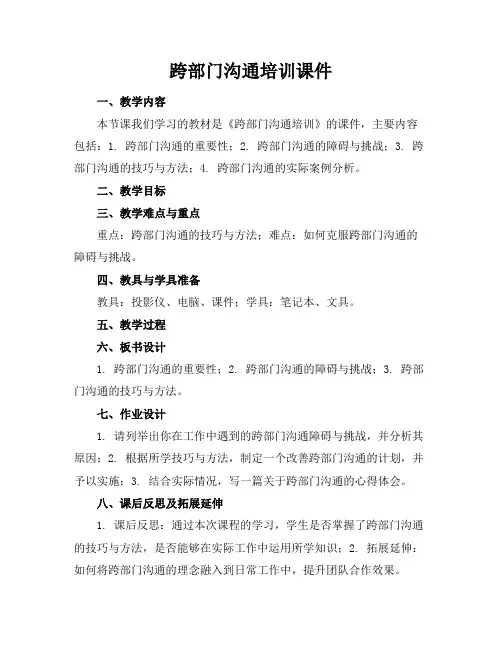 跨部门沟通培训课件

一、教学内容

本节课我们学习的教材是《跨部门沟通培训》的课件，主要内容包括：1. 跨部门沟通的重要性；2. 跨部门沟通的障碍与挑战；3. 跨部门沟通的技巧与方法；4. 跨部门沟通的实际案例分析。

二、教学目标

三、教学难点与重点

重点：跨部门沟通的技巧与方法；难点：如何克服跨部门沟通的障碍与挑战。

四、教具与学具准备

教具：投影仪、电脑、课件；学具：笔记本、文具。

五、教学过程

六、板书设计

1. 跨部门沟通的重要性；2. 跨部门沟通的障碍与挑战；3. 跨部门沟通的技巧与方法。

七、作业设计

1. 请列举出你在工作中遇到的跨部门沟通障碍与挑战，并分析其原因；2. 根据所学技巧与方法，制定一个改善跨部门沟通的计划，并予以实施；3. 结合实际情况，写一篇关于跨部门沟通的心得体会。

八、课后反思及拓展延伸

1. 课后反思：通过本次课程的学习，学生是否掌握了跨部门沟通的技巧与方法，是否能够在实际工作中运用所学知识；2. 拓展延伸：如何将跨部门沟通的理念融入到日常工作中，提升团队合作效果。